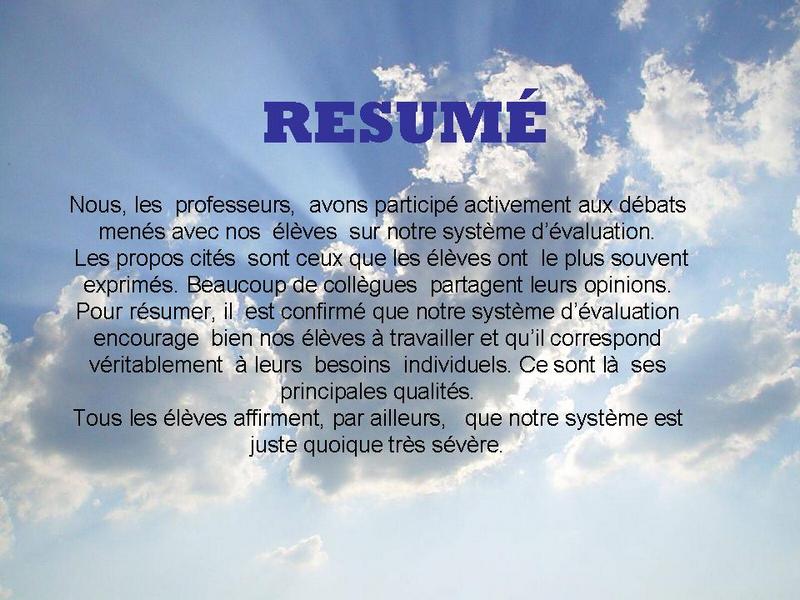 RESUMÉ

Nous, les professeurs, avons participé activement aux débats menés avec nos élèves sur notre système d'évaluation.
Les propos cités sont ceux que les élèves ont le plus souvent exprimés. Beaucoup de collègues partagent leurs opinions.
Pour résumer, il est confirmé que notre système d'évaluation encourage bien nos élèves à travailler et qu'il correspond véritablement à leurs besoins individuels. Ce sont là ses principales qualités.
Tous les élèves affirment, par ailleurs, que notre système est juste quoique très sévère.